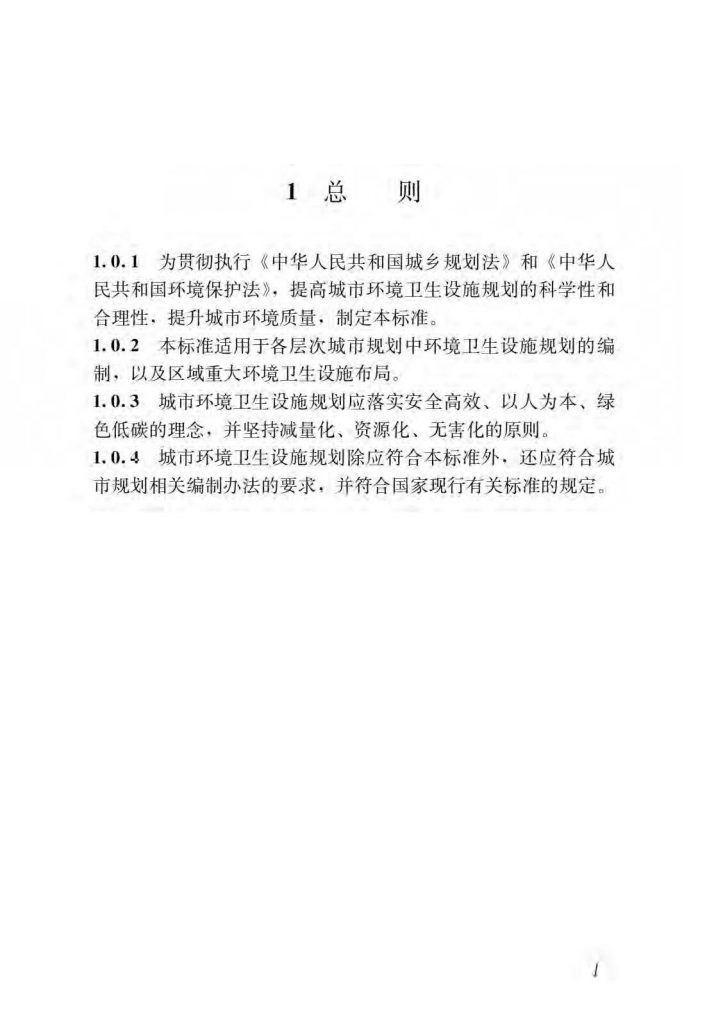 1 总　　则

1.0.1 为贯彻执行《中华人民共和国城乡规划法》和《中华人民共和国环境保护法》，提高城市环境卫生设施规划的科学性和合理性，提升城市环境质量，制定本标准。

1.0.2 本标准适用于各层次城市规划中环境卫生设施规划的编制，以及区域重大环境卫生设施布局。

1.0.3 城市环境卫生设施规划应落实安全高效、以人为本、绿色低碳的理念，并坚持减量化、资源化、无害化的原则。

1.0.4 城市环境卫生设施规划除应符合本标准外，还应符合城市规划相关编制办法的要求，并符合国家现行有关标准的规定。

1